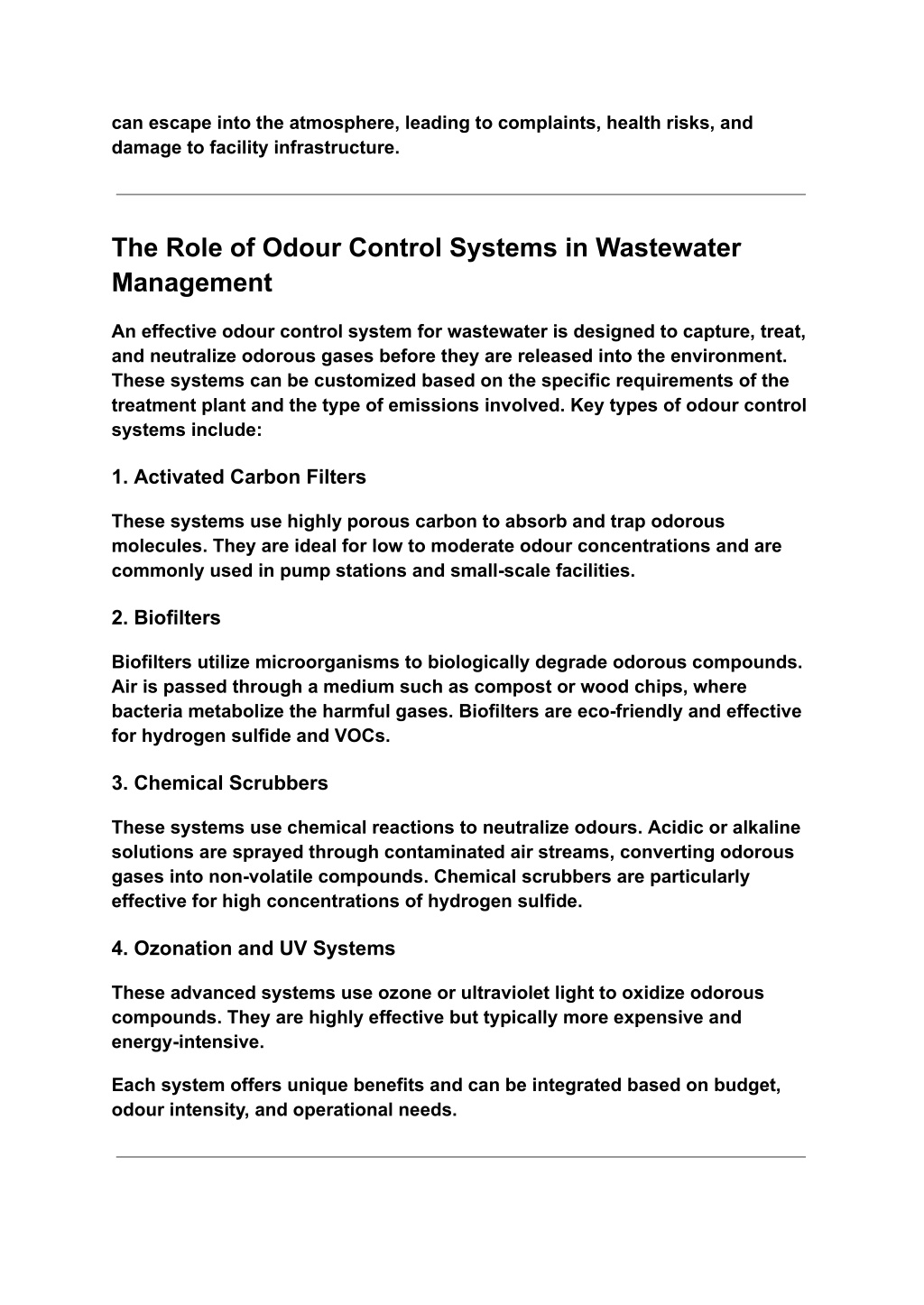 can escape into the atmosphere, leading to complaints, health risks, and damage to facility infrastructure.

The Role of Odour Control Systems in Wastewater Management

An effective odour control system for wastewater is designed to capture, treat, and neutralize odorous gases before they are released into the environment. These systems can be customized based on the specific requirements of the treatment plant and the type of emissions involved. Key types of odour control systems include:

1. Activated Carbon Filters

These systems use highly porous carbon to absorb and trap odorous molecules. They are ideal for low to moderate odour concentrations and are commonly used in pump stations and small-scale facilities.

2. Biofilters

Biofilters utilize microorganisms to biologically degrade odorous compounds. Air is passed through a medium such as compost or wood chips, where bacteria metabolize the harmful gases. Biofilters are eco-friendly and effective for hydrogen sulfide and VOCs.

3. Chemical Scrubbers

These systems use chemical reactions to neutralize odours. Acidic or alkaline solutions are sprayed through contaminated air streams, converting odorous gases into non-volatile compounds. Chemical scrubbers are particularly effective for high concentrations of hydrogen sulfide.

4. Ozonation and UV Systems

These advanced systems use ozone or ultraviolet light to oxidize odorous compounds. They are highly effective but typically more expensive and energy-intensive.

Each system offers unique benefits and can be integrated based on budget, odour intensity, and operational needs.